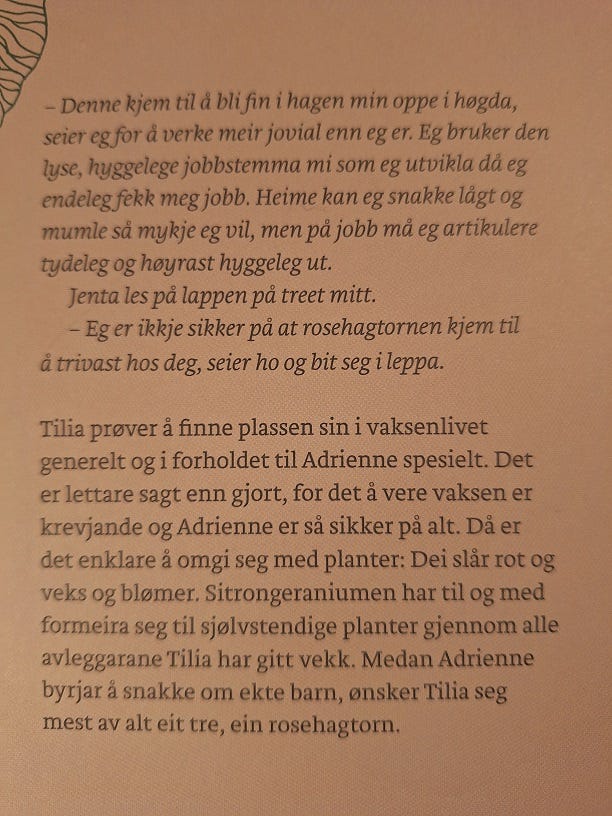 – Denne kjem til å bli fin i hagen min oppe i høgda, seier eg for å verke meir jovial enn eg er. Eg bruker den lyse, hyggelege jobbstemma mi som eg utvikla då eg endeleg fekk meg jobb. Heime kan eg snakke lågt og mumle så mykje eg vil, men på jobb må eg artikulere tydeleg og høyrast hyggeleg ut.

Jenta les på lappen på treet mitt.

– Eg er ikkje sikker på at rosehagtornen kjem til å trivast hos deg, seier ho og bit seg i leppa.

Tilia prøver å finne plassen sin i vaksenlivet generelt og i forholdet til Adrienne spesielt. Det er lettare sagt enn gjort, for det å vere vaksen er krevjande og Adrienne er så sikker på alt. Då er det enklare å omgi seg med planter: Dei slår rot og veks og blømer. Sitrongeraniumen har til og med formeira seg til sjølvstendige planter gjennom alle avleggarane Tilia har gitt vekk. Medan Adrienne byrjar å snakke om ekte barn, ønsker Tilia seg mest av alt eit tre, ein rosehagtorn.